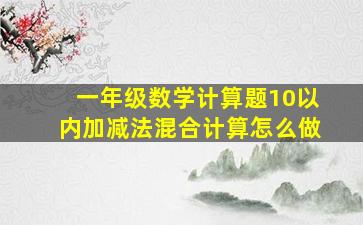 一年级数学计算题10以内加减法混合计算怎么做